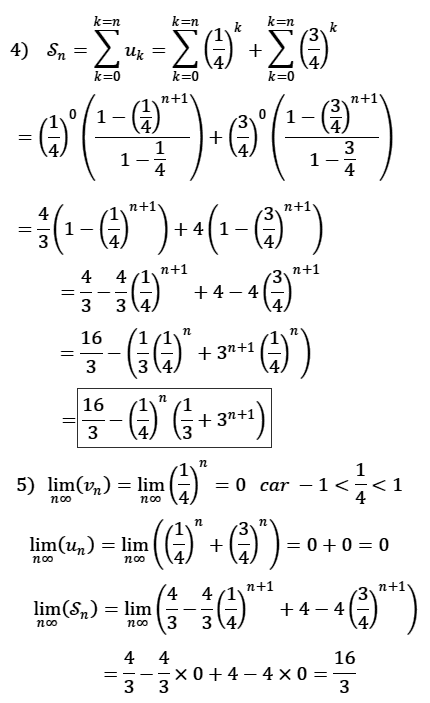 4) $\mathcal{S}_n = \sum_{k=0}^{k=n} u_k = \sum_{k=0}^{k=n} \left(\frac{1}{4}\right)^k + \sum_{k=0}^{k=n} \left(\frac{3}{4}\right)^k$

$= \left(\frac{1}{4}\right)^0 \left(\frac{1-\left(\frac{1}{4}\right)^{n+1}}{1-\frac{1}{4}}\right) + \left(\frac{3}{4}\right)^0 \left(\frac{1-\left(\frac{3}{4}\right)^{n+1}}{1-\frac{3}{4}}\right)$

$= \frac{4}{3}\left(1-\left(\frac{1}{4}\right)^{n+1}\right) + 4\left(1-\left(\frac{3}{4}\right)^{n+1}\right)$

$= \frac{4}{3} - \frac{4}{3}\left(\frac{1}{4}\right)^{n+1} + 4 - 4\left(\frac{3}{4}\right)^{n+1}$

$= \frac{16}{3} - \left(\frac{1}{3}\left(\frac{1}{4}\right)^n + 3^{n+1}\left(\frac{1}{4}\right)^n\right)$

$= \boxed{\frac{16}{3} - \left(\frac{1}{4}\right)^n \left(\frac{1}{3} + 3^{n+1}\right)}$

5) $\lim_{n\infty}(v_n) = \lim_{n\infty}\left(\frac{1}{4}\right)^n = 0 \quad car \ -1 < \frac{1}{4} < 1$

$\lim_{n\infty}(u_n) = \lim_{n\infty}\left(\left(\frac{1}{4}\right)^n + \left(\frac{3}{4}\right)^n\right) = 0 + 0 = 0$

$\lim_{n\infty}(\mathcal{S}_n) = \lim_{n\infty}\left(\frac{4}{3} - \frac{4}{3}\left(\frac{1}{4}\right)^{n+1} + 4 - 4\left(\frac{3}{4}\right)^{n+1}\right)$

$= \frac{4}{3} - \frac{4}{3} \times 0 + 4 - 4 \times 0 = \frac{16}{3}$